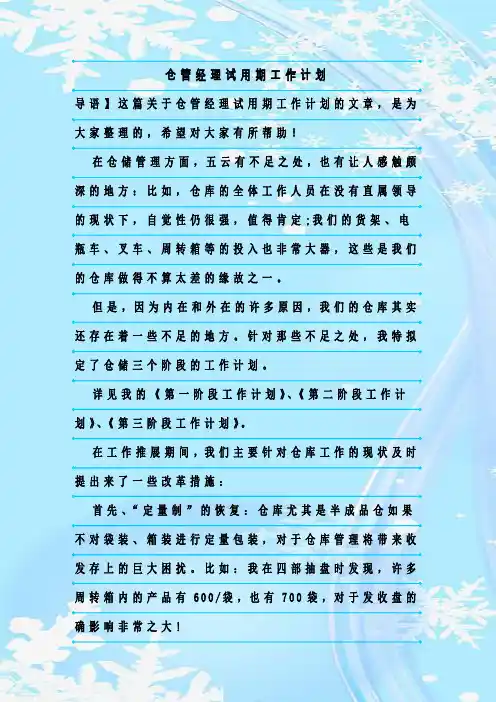 仓管经理试用期工作计划

导语】这篇关于仓管经理试用期工作计划的文章，是为大家整理的，希望对大家有所帮助！

在仓储管理方面，五云有不足之处，也有让人感触颇深的地方：比如，仓库的全体工作人员在没有直属领导的现状下，自觉性仍很强，值得肯定;我们的货架、电瓶车、叉车、周转箱等的投入也非常大器，这些是我们的仓库做得不算太差的缘故之一。

但是，因为内在和外在的许多原因，我们的仓库其实还存在着一些不足的地方。针对那些不足之处，我特拟定了仓储三个阶段的工作计划。

详见我的《第一阶段工作计划》、《第二阶段工作计划》、《第三阶段工作计划》。

在工作推展期间，我们主要针对仓库工作的现状及时提出来了一些改革措施：

首先、“定量制”的恢复：仓库尤其是半成品仓如果不对袋装、箱装进行定量包装，对于仓库管理将带来收发存上的巨大困扰。比如：我在四部抽盘时发现，许多周转箱内的产品有600/袋，也有700袋，对于发收盘的确影响非常之大！